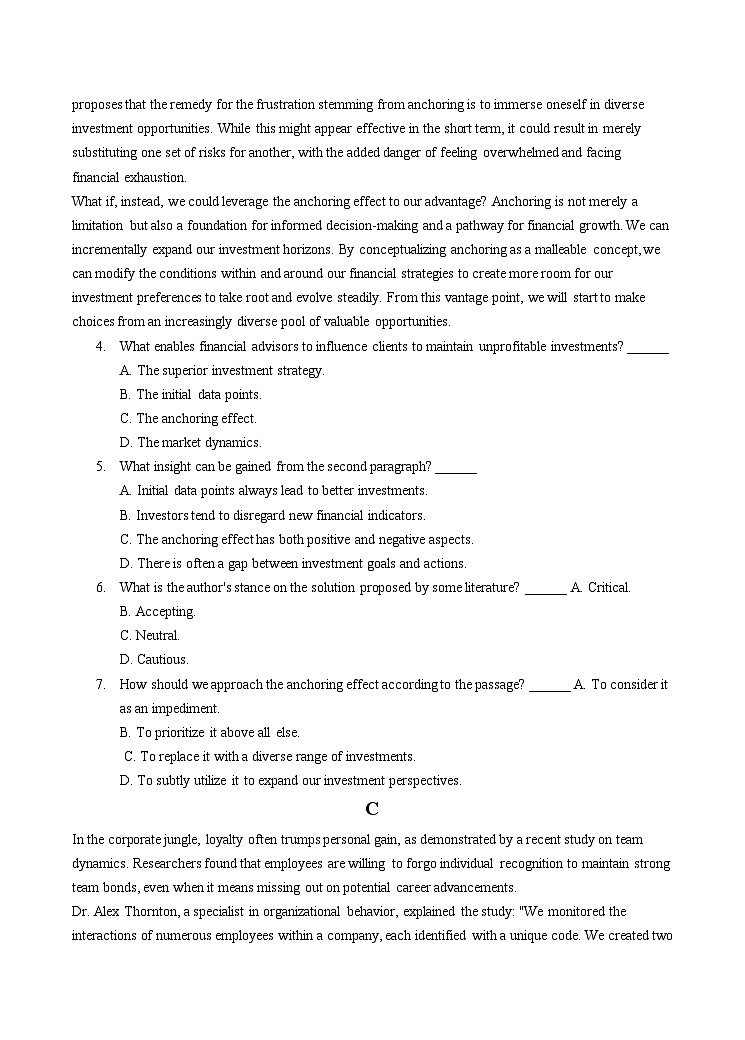 proposes that the remedy for the frustration stemming from anchoring is to immerse oneself in diverse investment opportunities. While this might appear effective in the short term, it could result in merely substituting one set of risks for another, with the added danger of feeling overwhelmed and facing financial exhaustion.
What if, instead, we could leverage the anchoring effect to our advantage? Anchoring is not merely a limitation but also a foundation for informed decision-making and a pathway for financial growth. We can incrementally expand our investment horizons. By conceptualizing anchoring as a malleable concept, we can modify the conditions within and around our financial strategies to create more room for our investment preferences to take root and evolve steadily. From this vantage point, we will start to make choices from an increasingly diverse pool of valuable opportunities.
4. What enables financial advisors to influence clients to maintain unprofitable investments? ______
A. The superior investment strategy.
B. The initial data points.
C. The anchoring effect.
D. The market dynamics.
5. What insight can be gained from the second paragraph? ______
A. Initial data points always lead to better investments.
B. Investors tend to disregard new financial indicators.
C. The anchoring effect has both positive and negative aspects.
D. There is often a gap between investment goals and actions.
6. What is the author's stance on the solution proposed by some literature? ______ A. Critical.
B. Accepting.
C. Neutral.
D. Cautious.
7. How should we approach the anchoring effect according to the passage? ______ A. To consider it as an impediment.
B. To prioritize it above all else.
C. To replace it with a diverse range of investments.
D. To subtly utilize it to expand our investment perspectives.
C
In the corporate jungle, loyalty often trumps personal gain, as demonstrated by a recent study on team dynamics. Researchers found that employees are willing to forgo individual recognition to maintain strong team bonds, even when it means missing out on potential career advancements.
Dr. Alex Thornton, a specialist in organizational behavior, explained the study: "We monitored the interactions of numerous employees within a company, each identified with a unique code. We created two